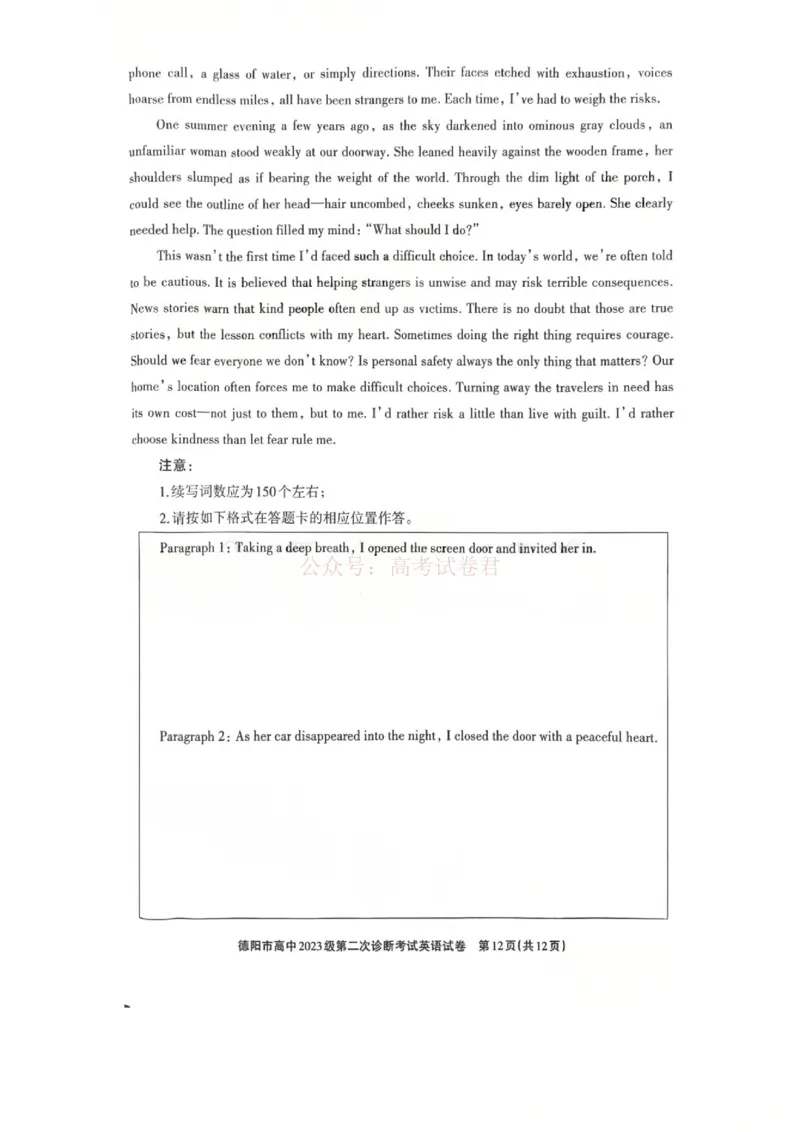 phone call, a glass of water, or simply directions. Their faces etched with exhaustion, voices hoarse from endless miles, all have been strangers to me. Each time, I've had to weigh the risks.

One summer evening a few years ago, as the sky darkened into ominous gray clouds, an unfamiliar woman stood weakly at our doorway. She leaned heavily against the wooden frame, her shoulders slumped as if bearing the weight of the world. Through the dim light of the porch, I could see the outline of her head—hair uncombed, cheeks sunken, eyes barely open. She clearly needed help. The question filled my mind: "What should I do?"

This wasn't the first time I'd faced such a difficult choice. In today's world, we're often told to be cautious. It is believed that helping strangers is unwise and may risk terrible consequences. News stories warn that kind people often end up as victims. There is no doubt that those are true stories, but the lesson conflicts with my heart. Sometimes doing the right thing requires courage. Should we fear everyone we don't know? Is personal safety always the only thing that matters? Our home's location often forces me to make difficult choices. Turning away the travelers in need has its own cost—not just to them, but to me. I'd rather risk a little than live with guilt. I'd rather choose kindness than let fear rule me.

注意:

1.续写词数应为150个左右;

2.请按如下格式在答题卡的相应位置作答。

Paragraph 1: Taking a deep breath, I opened the screen door and invited her in.

公众号: 高考试卷君

Paragraph 2: As her car disappeared into the night, I closed the door with a peaceful heart.

德阳市高中2023级第二次诊断考试英语试卷 第12页(共12页)